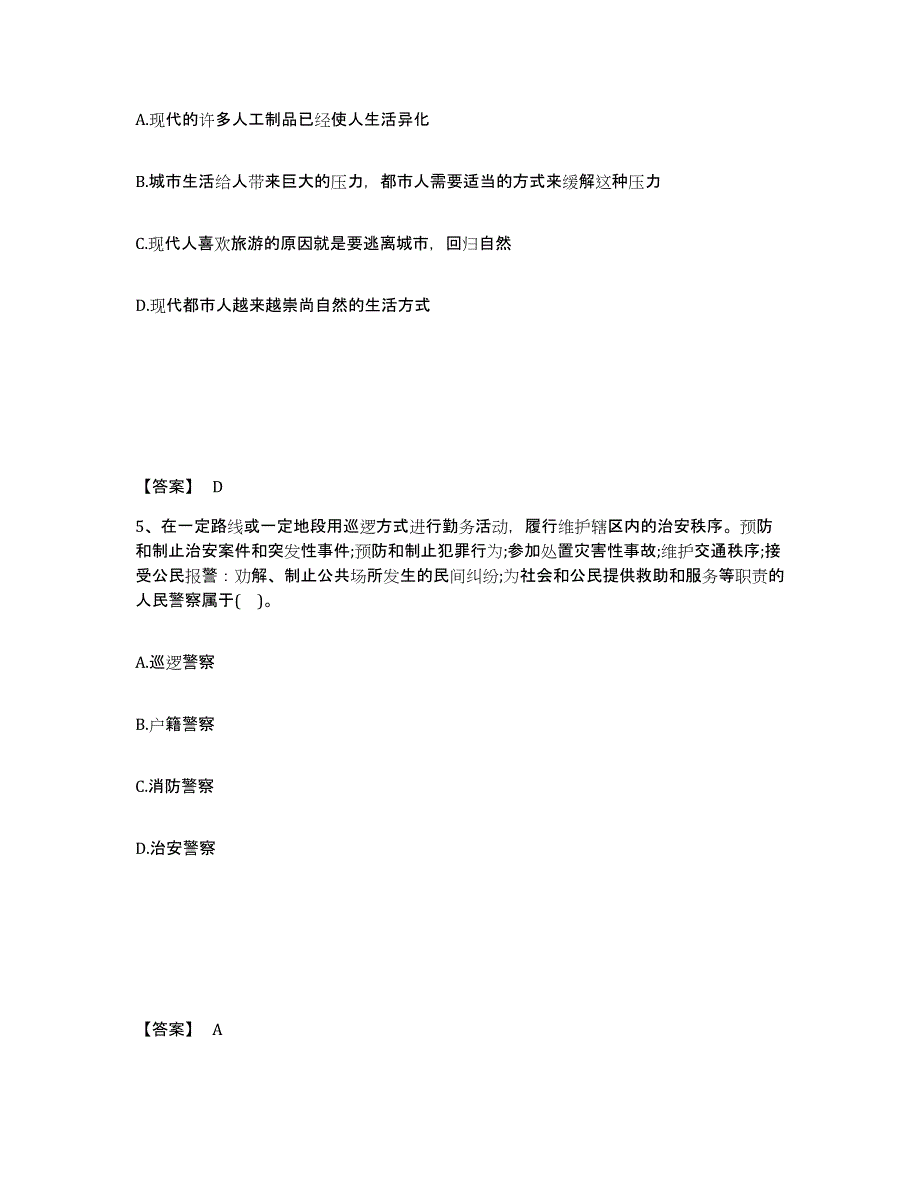 A.现代的许多人工制品已经使人生活异化

B.城市生活给人带来巨大的压力，都市人需要适当的方式来缓解这种压力

C.现代人喜欢旅游的原因就是要逃离城市，回归自然

D.现代都市人越来越崇尚自然的生活方式

【答案】 D

5、在一定路线或一定地段用巡逻方式进行勤务活动，履行维护辖区内的治安秩序。预防和制止治安案件和突发性事件;预防和制止犯罪行为;参加处置灾害性事故;维护交通秩序;接受公民报警：劝解、制止公共场所发生的民间纠纷;为社会和公民提供救助和服务等职责的人民警察属于( )。

A.巡逻警察

B.户籍警察

C.消防警察

D.治安警察

【答案】 A